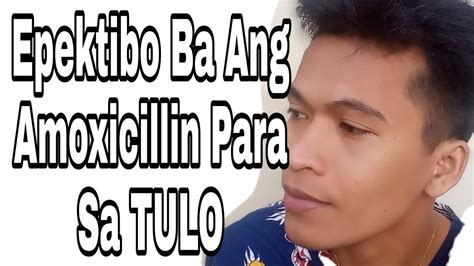 Epektibo Ba Ang Amoxicillin Para Sa TULO